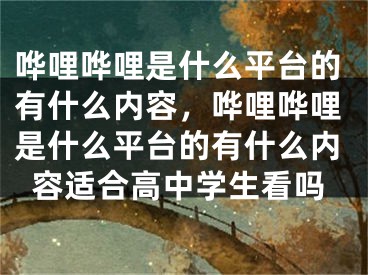 哔哩哔哩是什么平台的有什么内容，哔哩哔哩是什么平台的有什么内容适合高中学生看吗